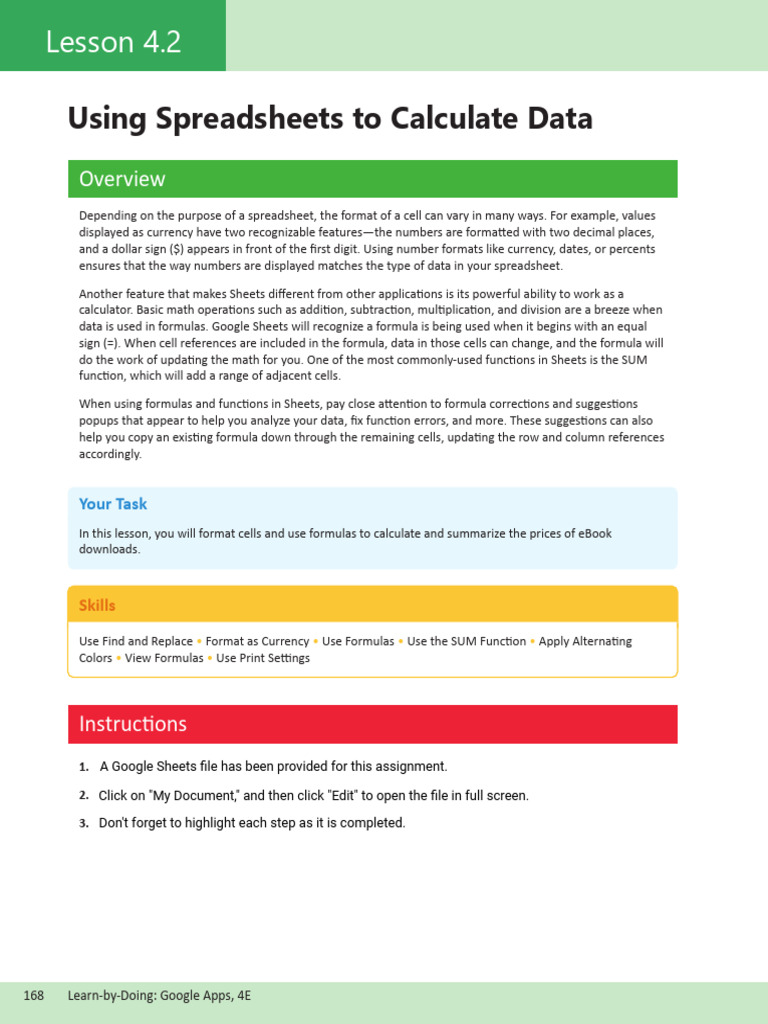 Lesson 4.2

Using Spreadsheets to Calculate Data

Overview

Depending on the purpose of a spreadsheet, the format of a cell can vary in many ways. For example, values displayed as currency have two recognizable features—the numbers are formatted with two decimal places, and a dollar sign ($) appears in front of the first digit. Using number formats like currency, dates, or percents ensures that the way numbers are displayed matches the type of data in your spreadsheet.

Another feature that makes Sheets different from other applications is its powerful ability to work as a calculator. Basic math operations such as addition, subtraction, multiplication, and division are a breeze when data is used in formulas. Google Sheets will recognize a formula is being used when it begins with an equal sign (=). When cell references are included in the formula, data in those cells can change, and the formula will do the work of updating the math for you. One of the most commonly-used functions in Sheets is the SUM function, which will add a range of adjacent cells.

When using formulas and functions in Sheets, pay close attention to formula corrections and suggestions popups that appear to help you analyze your data, fix function errors, and more. These suggestions can also help you copy an existing formula down through the remaining cells, updating the row and column references accordingly.

Your Task

In this lesson, you will format cells and use formulas to calculate and summarize the prices of eBook downloads.

Skills

Use Find and Replace • Format as Currency • Use Formulas • Use the SUM Function • Apply Alternating Colors • View Formulas • Use Print Settings

Instructions

1. A Google Sheets file has been provided for this assignment.
2. Click on "My Document," and then click "Edit" to open the file in full screen.
3. Don't forget to highlight each step as it is completed.

168 Learn-by-Doing: Google Apps, 4E